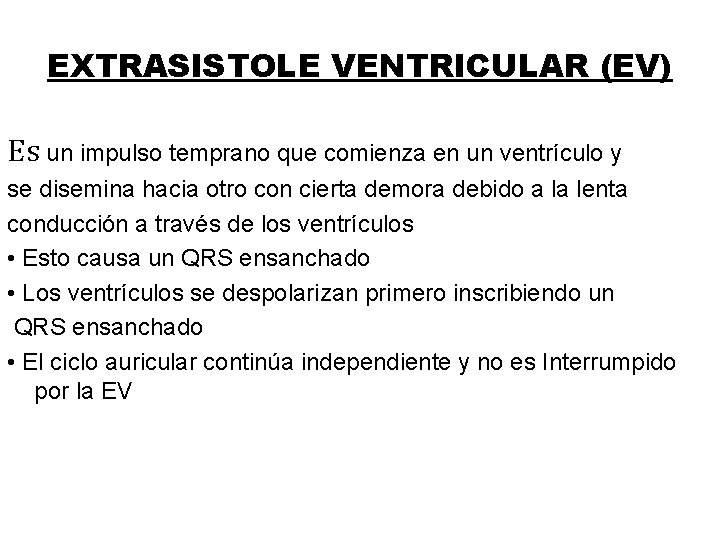 EXTRASISTOLE VENTRICULAR (EV)

Es un impulso temprano que comienza en un ventrículo y se disemina hacia otro con cierta demora debido a la lenta conducción a través de los ventrículos
• Esto causa un QRS ensanchado
• Los ventrículos se despolarizan primero inscribiendo un QRS ensanchado
• El ciclo auricular continúa independiente y no es Interrumpido por la EV